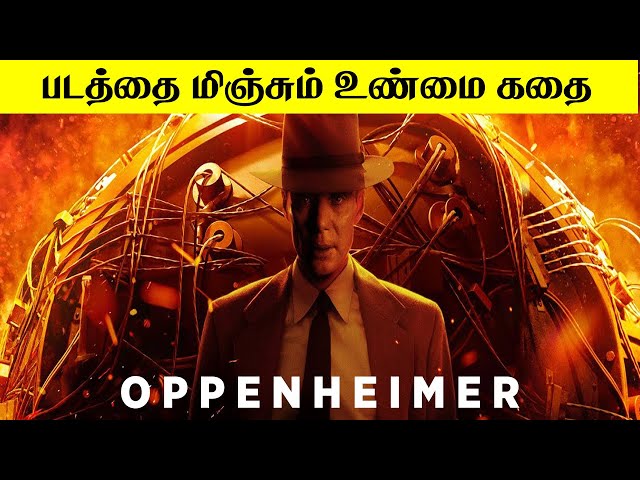 படத்தை மிஞ்சும் உண்மை கதை

OPPENHEIMER